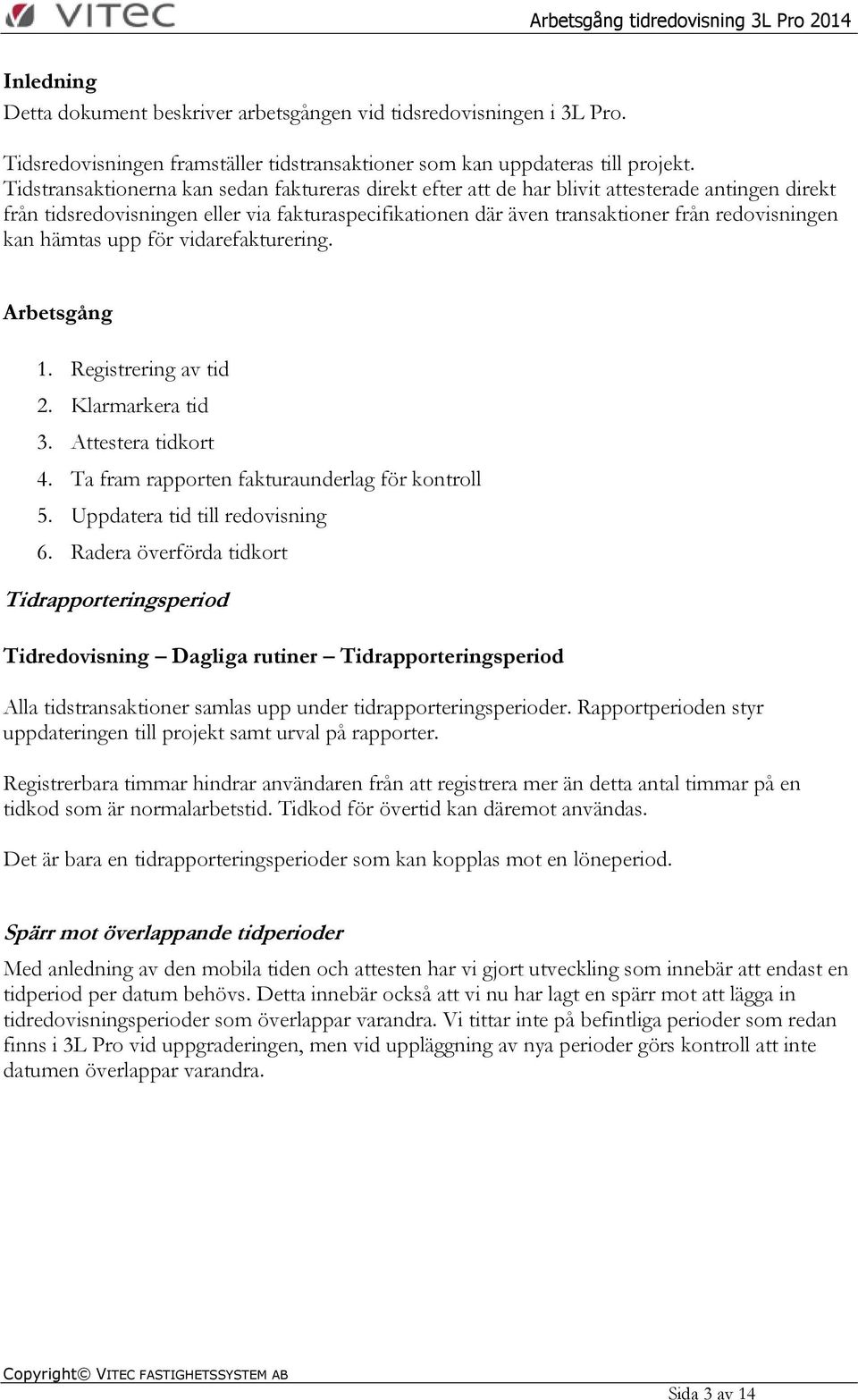 VITEC

Arbetsgång tidredovisning 3L Pro 2014

Inledning

Detta dokument beskriver arbetsgången vid tidsredovisningen i 3L Pro.

Tidsredovisningen framställer tidstransaktioner som kan uppdateras till projekt. Tidstransaktionerna kan sedan faktureras direkt efter att de har blivit attesterade antingen direkt från tidsredovisningen eller via fakturaspecifikationen där även transaktioner från redovisningen kan hämtas upp för vidarefakturering.

Arbetsgång

1. Registrering av tid
2. Klarmarkera tid
3. Attestera tidkort
4. Ta fram rapporten fakturaunderlag för kontroll
5. Uppdatera tid till redovisning
6. Radera överförda tidkort

Tidrapporteringsperiod

Tidredovisning – Dagliga rutiner – Tidrapporteringsperiod

Alla tidstransaktioner samlas upp under tidrapporteringsperioder. Rapportperioden styr uppdateringen till projekt samt urval på rapporter.

Registrerbara timmar hindrar användaren från att registrera mer än detta antal timmar på en tidkod som är normalarbetstid. Tidkod för övertid kan däremot användas.

Det är bara en tidrapporteringsperioder som kan kopplas mot en löneperiod.

Spärr mot överlappande tidperioder

Med anledning av den mobila tiden och attesten har vi gjort utveckling som innebär att endast en tidperiod per datum behövs. Detta innebär också att vi nu har lagt en spärr mot att lägga in tidredovisningsperioder som överlappar varandra. Vi tittar inte på befintliga perioder som redan finns i 3L Pro vid uppgraderingen, men vid uppläggning av nya perioder görs kontroll att inte datumen överlappar varandra.

Copyright© VITEC FASTIGHETSSYSTEM AB

Sida 3 av 14